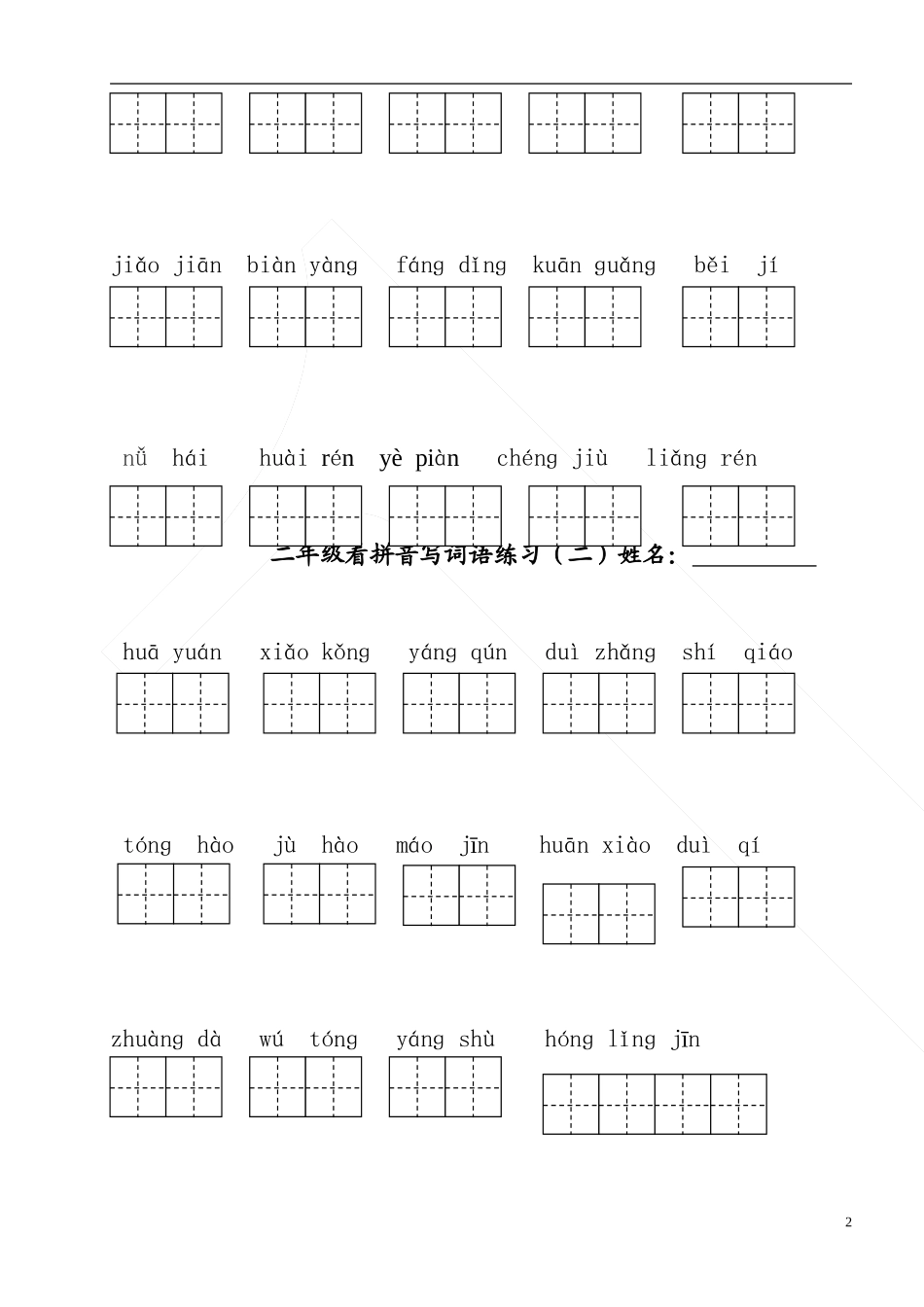 jiǎo jiān biàn yàng fáng dǐng kuān guǎng běi jí

nǚ hái huài rén yè piàn chéng jiù liǎng rén

二年级看拼音写词语练习（二）姓名：__________

huā yuán xiǎo kǒng yáng qún duì zhǎng shí qiáo

tóng hào jù hào máo jīn huān xiào duì qí

zhuàng dà wú tóng yáng shù hóng lǐng jīn

2